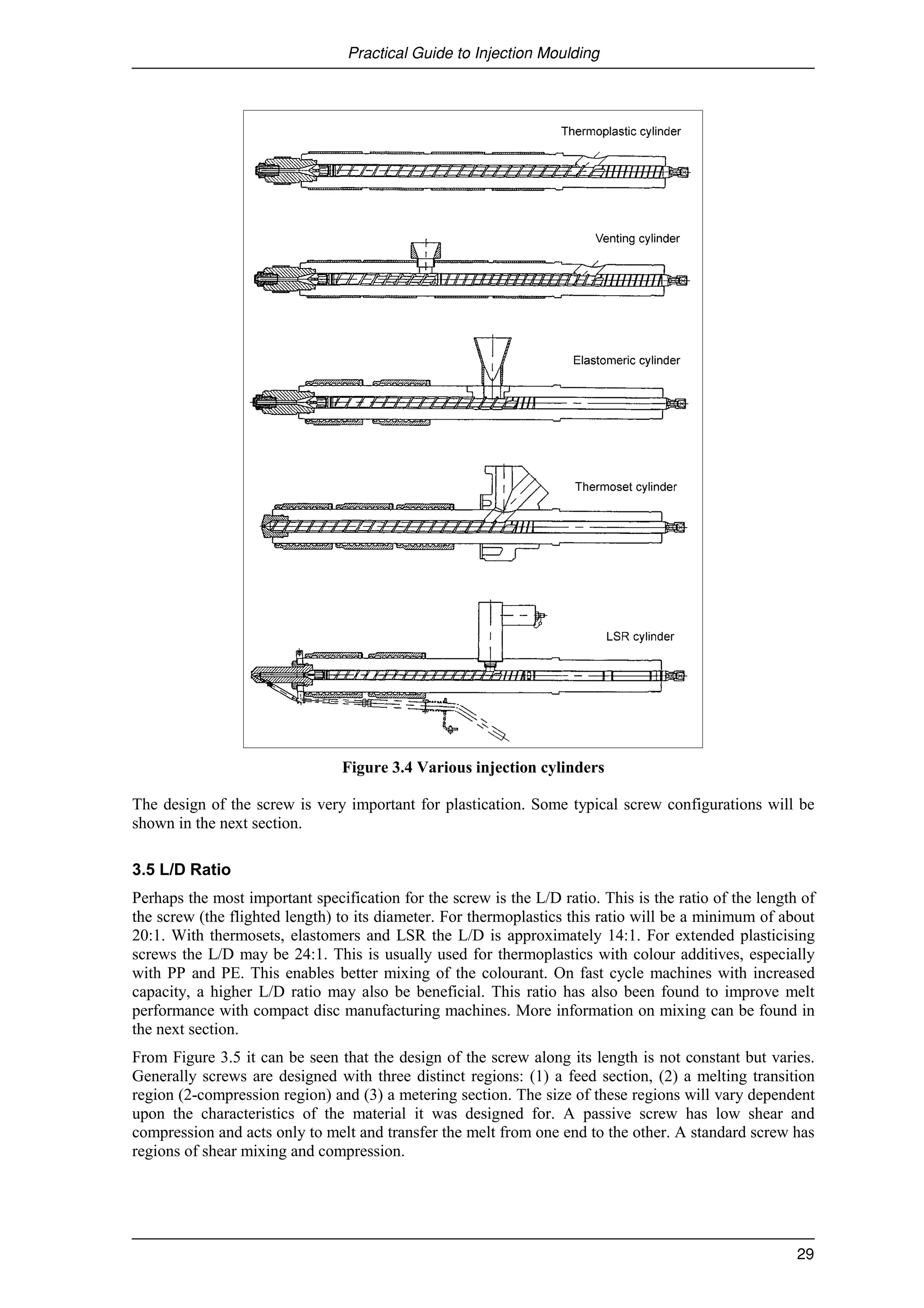 Practical Guide to Injection Moulding

Thermoplastic cylinder

Venting cylinder

Elastomeric cylinder

Thermoset cylinder

LSR cylinder

Figure 3.4 Various injection cylinders

The design of the screw is very important for plastication. Some typical screw configurations will be shown in the next section.

3.5 L/D Ratio

Perhaps the most important specification for the screw is the L/D ratio. This is the ratio of the length of the screw (the flighted length) to its diameter. For thermoplastics this ratio will be a minimum of about 20:1. With thermosets, elastomers and LSR the L/D is approximately 14:1. For extended plasticising screws the L/D may be 24:1. This is usually used for thermoplastics with colour additives, especially with PP and PE. This enables better mixing of the colourant. On fast cycle machines with increased capacity, a higher L/D ratio may also be beneficial. This ratio has also been found to improve melt performance with compact disc manufacturing machines. More information on mixing can be found in the next section.

From Figure 3.5 it can be seen that the design of the screw along its length is not constant but varies. Generally screws are designed with three distinct regions: (1) a feed section, (2) a melting transition region (2-compression region) and (3) a metering section. The size of these regions will vary dependent upon the characteristics of the material it was designed for. A passive screw has low shear and compression and acts only to melt and transfer the melt from one end to the other. A standard screw has regions of shear mixing and compression.

29